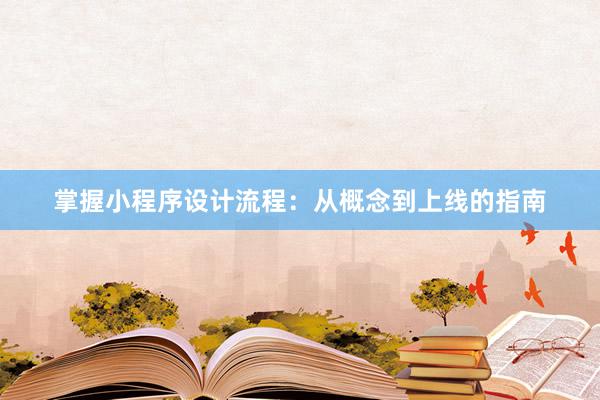 掌握小程序设计流程：从概念到上线的指南